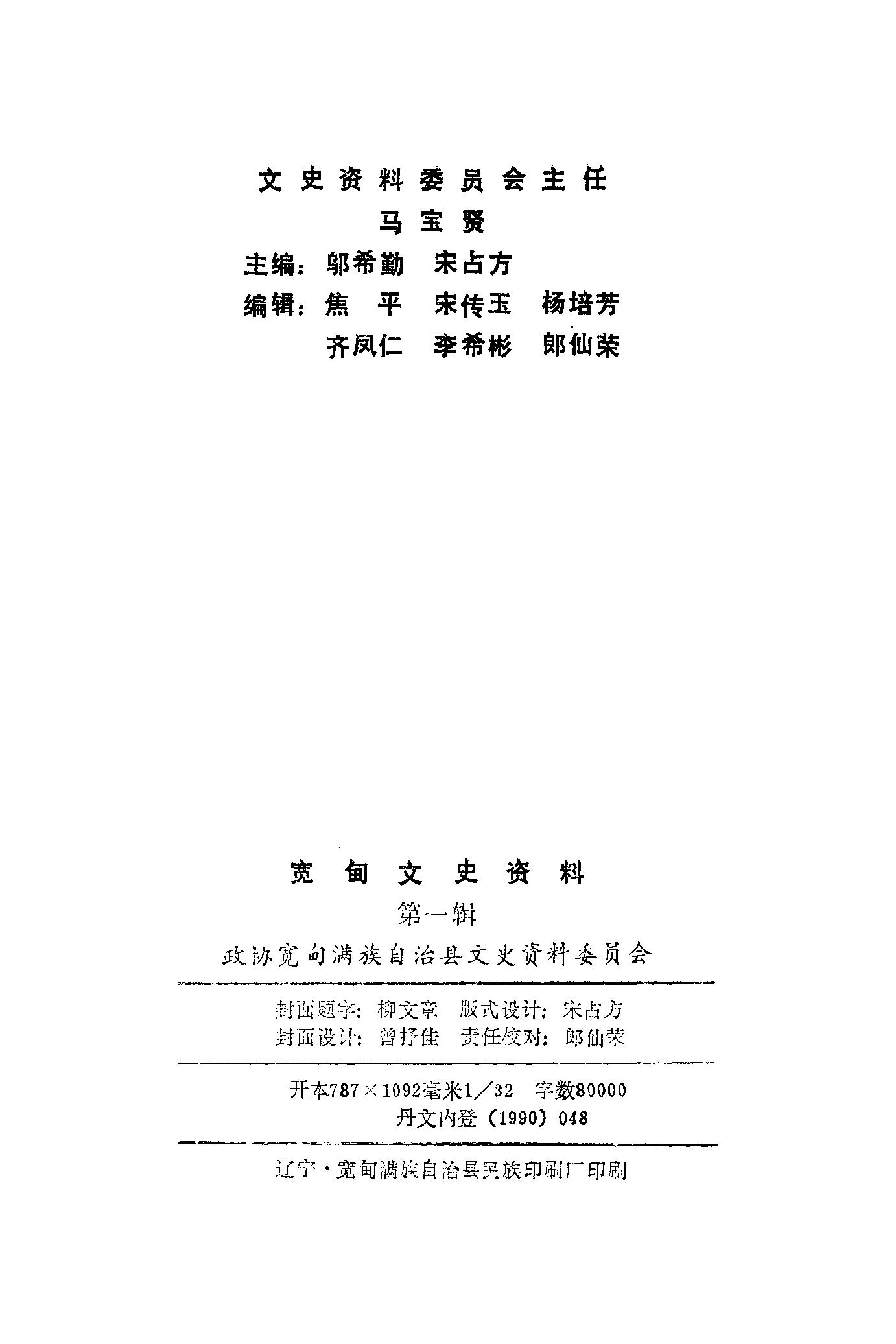 文史资料委员会主任

马宝贤

主编：邬希勤 宋占方

编辑：焦平 宋传玉 杨培芳

齐凤仁 李希彬 郎仙荣

宽甸文史资料

第一辑

政协宽甸满族自治县文史资料委员会

封面题字：柳文章 版式设计：宋占方

封面设计：曾抒佳 责任校对：郎仙荣

开本787×1092毫米1/32 字数80000

丹文内登（1990）048

辽宁·宽甸满族自治县民族印刷厂印刷